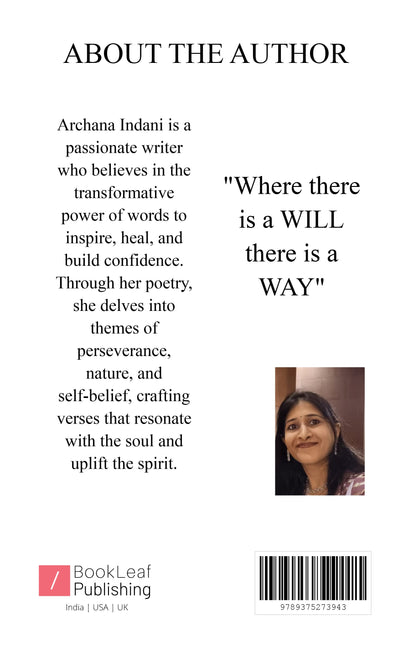 ABOUT THE AUTHOR

Archana Indani is a passionate writer who believes in the transformative power of words to inspire, heal, and build confidence. Through her poetry, she delves into themes of perseverance, nature, and self-belief, crafting verses that resonate with the soul and uplift the spirit.

"Where there is a WILL there is a WAY"

/ BookLeaf Publishing
India | USA | UK

9789375273943